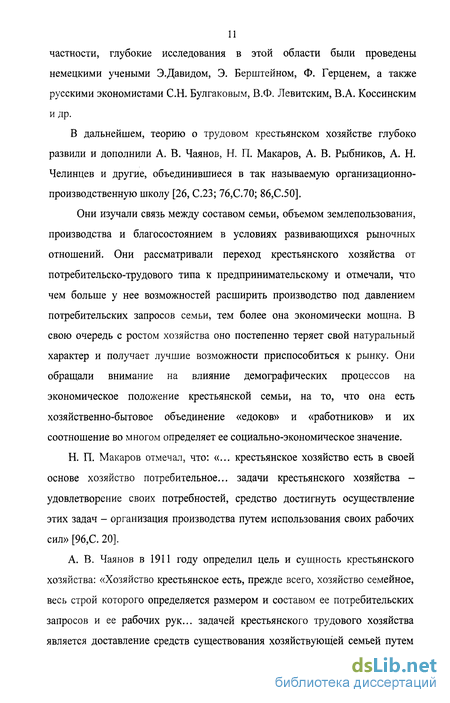 11

частности, глубокие исследования в этой области были проведены немецкими учеными Э.Давидом, Э. Берштейном, Ф. Герценем, а также русскими экономистами С.Н. Булгаковым, В.Ф. Левитским, В.А. Коссинским и др.

В дальнейшем, теорию о трудовом крестьянском хозяйстве глубоко развили и дополнили А. В. Чаянов, Н. П. Макаров, А. В. Рыбников, А. Н. Челинцев и другие, объединившиеся в так называемую организационно-производственную школу [26, С.23; 76,С.70; 86,С.50].

Они изучали связь между составом семьи, объемом землепользования, производства и благосостоянием в условиях развивающихся рыночных отношений. Они рассматривали переход крестьянского хозяйства от потребительско-трудового типа к предпринимательскому и отмечали, что чем больше у нее возможностей расширить производство под давлением потребительских запросов семьи, тем более она экономически мощна. В свою очередь с ростом хозяйства оно постепенно теряет свой натуральный характер и получает лучшие возможности приспособиться к рынку. Они обращали внимание на влияние демографических процессов на экономическое положение крестьянской семьи, на то, что она есть хозяйственно-бытовое объединение «едоков» и «работников» и их соотношение во многом определяет ее социально-экономическое значение.

Н. П. Макаров отмечал, что: «... крестьянское хозяйство есть в своей основе хозяйство потребительное... задачи крестьянского хозяйства – удовлетворение своих потребностей, средство достигнуть осуществление этих задач – организация производства путем использования своих рабочих сил» [96,С. 20].

А. В. Чаянов в 1911 году определил цель и сущность крестьянского хозяйства: «Хозяйство крестьянское есть, прежде всего, хозяйство семейное, весь строй которого определяется размером и составом ее потребительских запросов и ее рабочих рук... задачей крестьянского трудового хозяйства является доставление средств существования хозяйствующей семьей путем

dsLib.net
библиотека диссертаций